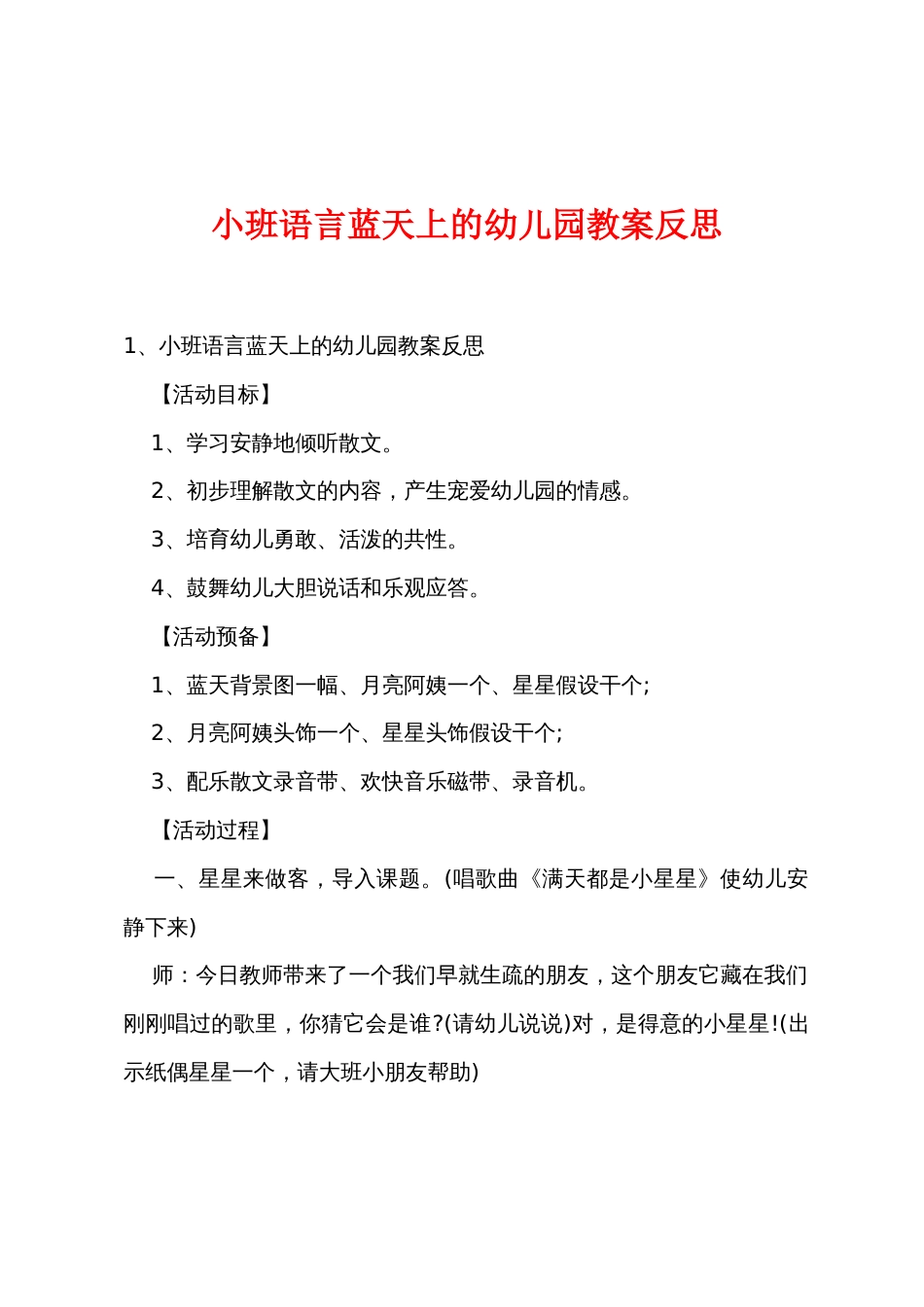 小班语言蓝天上的幼儿园教案反思

1、小班语言蓝天上的幼儿园教案反思

【活动目标】

1、学习安静地倾听散文。

2、初步理解散文的内容，产生宠爱幼儿园的情感。

3、培育幼儿勇敢、活泼的共性。

4、鼓舞幼儿大胆说话和乐观应答。

【活动预备】

1、蓝天背景图一幅、月亮阿姨一个、星星假设干个;

2、月亮阿姨头饰一个、星星头饰假设干个;

3、配乐散文录音带、欢快音乐磁带、录音机。

【活动过程】

一、星星来做客，导入课题。(唱歌曲《满天都是小星星》使幼儿安静下来)

师：今日教师带来了一个我们早就生疏的朋友，这个朋友它藏在我们刚刚唱过的歌里，你猜它会是谁?(请幼儿说说)对，是得意的小星星!(出示纸偶星星一个，请大班小朋友帮助)